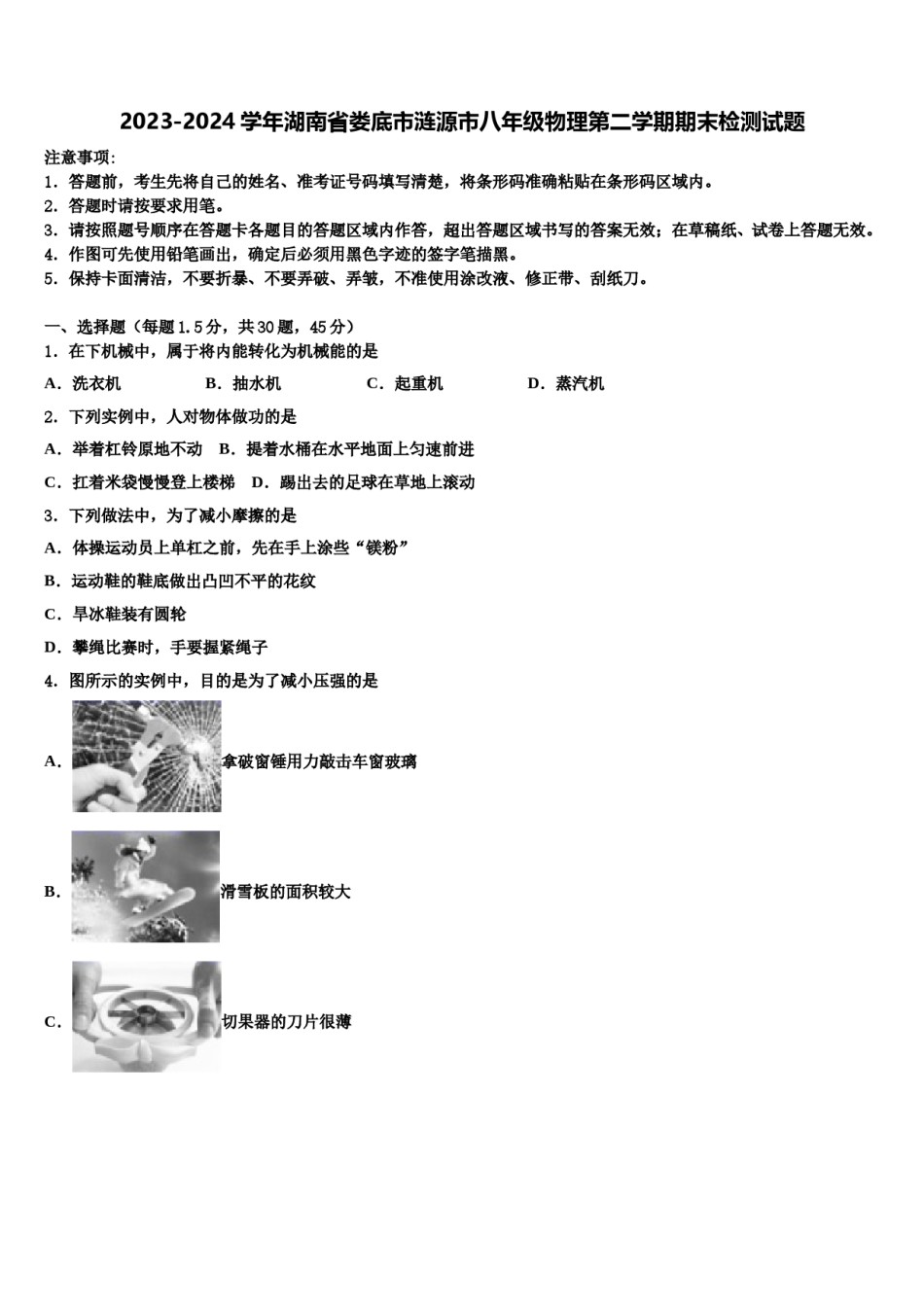 2023-2024 学年湖南省娄底市涟源市八年级物理第二学期期末检测试题

注意事项:
1. 答题前，考生先将自己的姓名、准考证号码填写清楚，将条形码准确粘贴在条形码区域内。
2. 答题时请按要求用笔。
3. 请按照题号顺序在答题卡各题目的答题区域内作答，超出答题区域书写的答案无效；在草稿纸、试卷上答题无效。
4. 作图可先使用铅笔画出，确定后必须用黑色字迹的签字笔描黑。
5. 保持卡面清洁，不要折暴、不要弄破、弄皱，不准使用涂改液、修正带、刮纸刀。

一、选择题（每题 1.5 分，共 30 题，45 分）
1. 在下机械中，属于将内能转化为机械能的是
A. 洗衣机　B. 抽水机　C. 起重机　D. 蒸汽机
2. 下列实例中，人对物体做功的是
A. 举着杠铃原地不动　B. 提着水桶在水平地面上匀速前进
C. 扛着米袋慢慢登上楼梯　D. 踢出去的足球在草地上滚动
3. 下列做法中，为了减小摩擦的是
A. 体操运动员上单杠之前，先在手上涂些“镁粉”
B. 运动鞋的鞋底做出凸凹不平的花纹
C. 旱冰鞋装有圆轮
D. 攀绳比赛时，手要握紧绳子
4. 图所示的实例中，目的是为了减小压强的是
A. 拿破窗锤用力敲击车窗玻璃
B. 滑雪板的面积较大
C. 切果器的刀片很薄